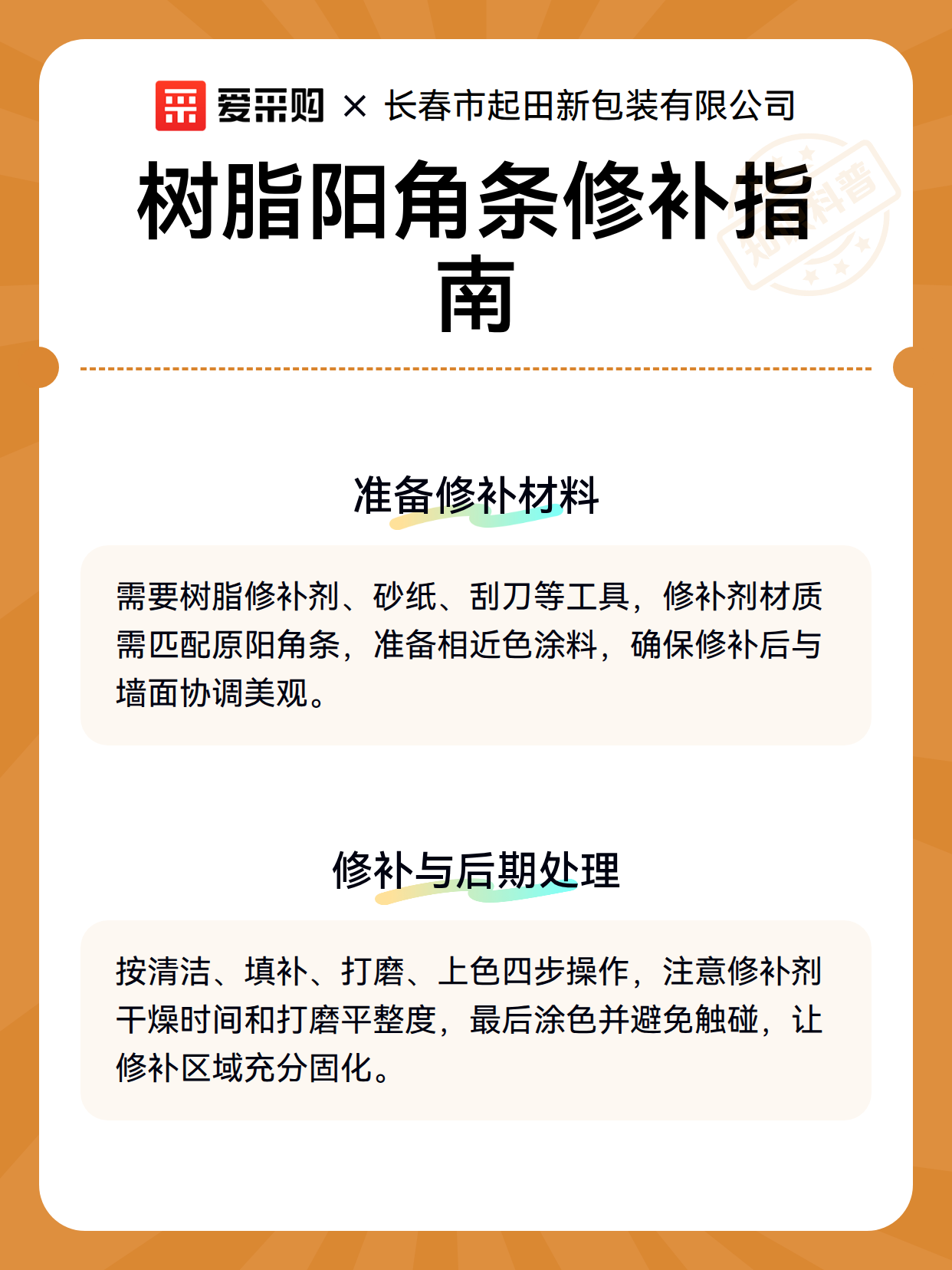 爱采购 × 长春市起田新包装有限公司

树脂阳角条修补指南

知识科普

准备修补材料

需要树脂修补剂、砂纸、刮刀等工具，修补剂材质需匹配原阳角条，准备相近色涂料，确保修补后与墙面协调美观。

修补与后期处理

按清洁、填补、打磨、上色四步操作，注意修补剂干燥时间和打磨平整度，最后涂色并避免触碰，让修补区域充分固化。